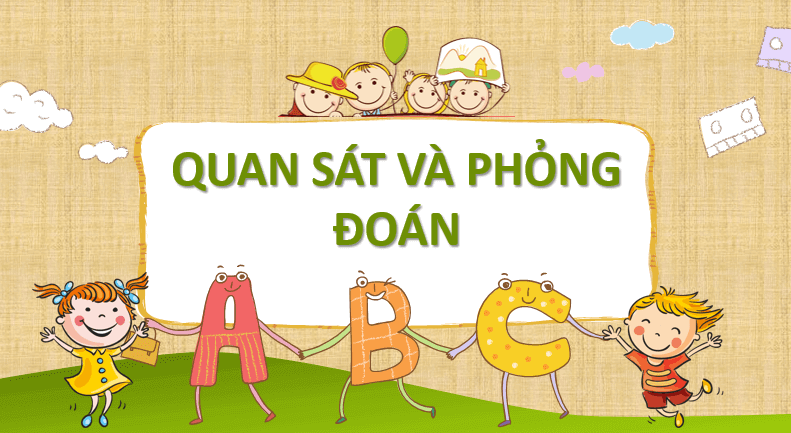 QUAN SÁT VÀ PHỎNG ĐOÁN

A B C